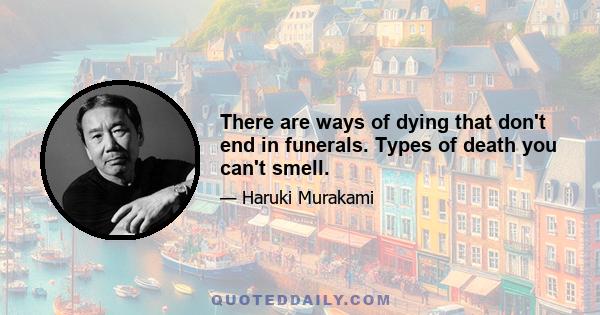 There are ways of dying that don't end in funerals. Types of death you can't smell.

— Haruki Murakami

QUOTEDDAILY.COM